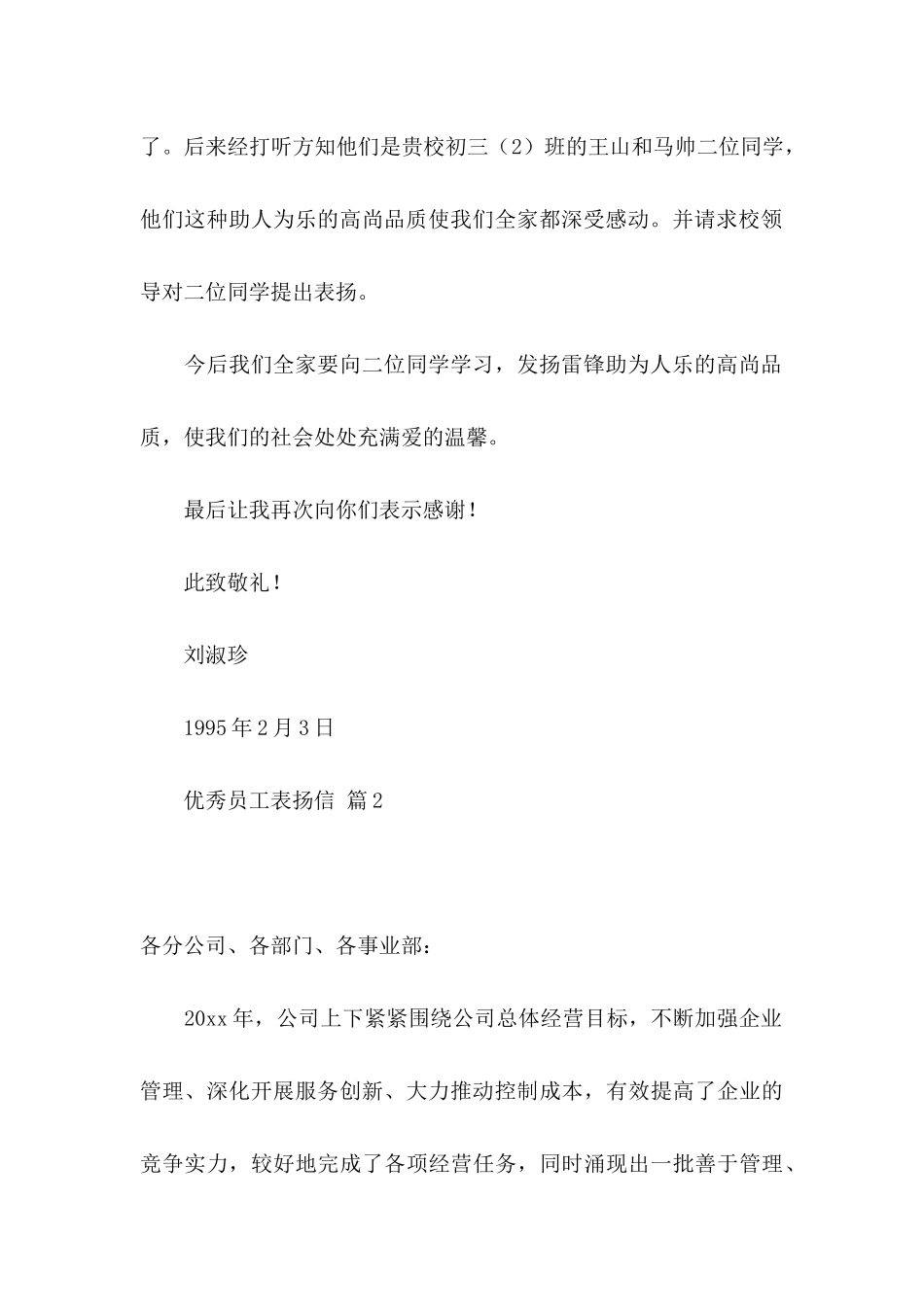 了。后来经打听方知他们是贵校初三（2）班的王山和马帅二位同学，他们这种助人为乐的高尚品质使我们全家都深受感动。并请求校领导对二位同学提出表扬。

今后我们全家要向二位同学学习，发扬雷锋助为人乐的高尚品质，使我们的社会处处充满爱的温馨。

最后让我再次向你们表示感谢！

此致敬礼！

刘淑珍

1995年2月3日

优秀员工表扬信 篇2

各分公司、各部门、各事业部：

20xx年，公司上下紧紧围绕公司总体经营目标，不断加强企业管理、深化开展服务创新、大力推动控制成本，有效提高了企业的竞争实力，较好地完成了各项经营任务，同时涌现出一批善于管理、